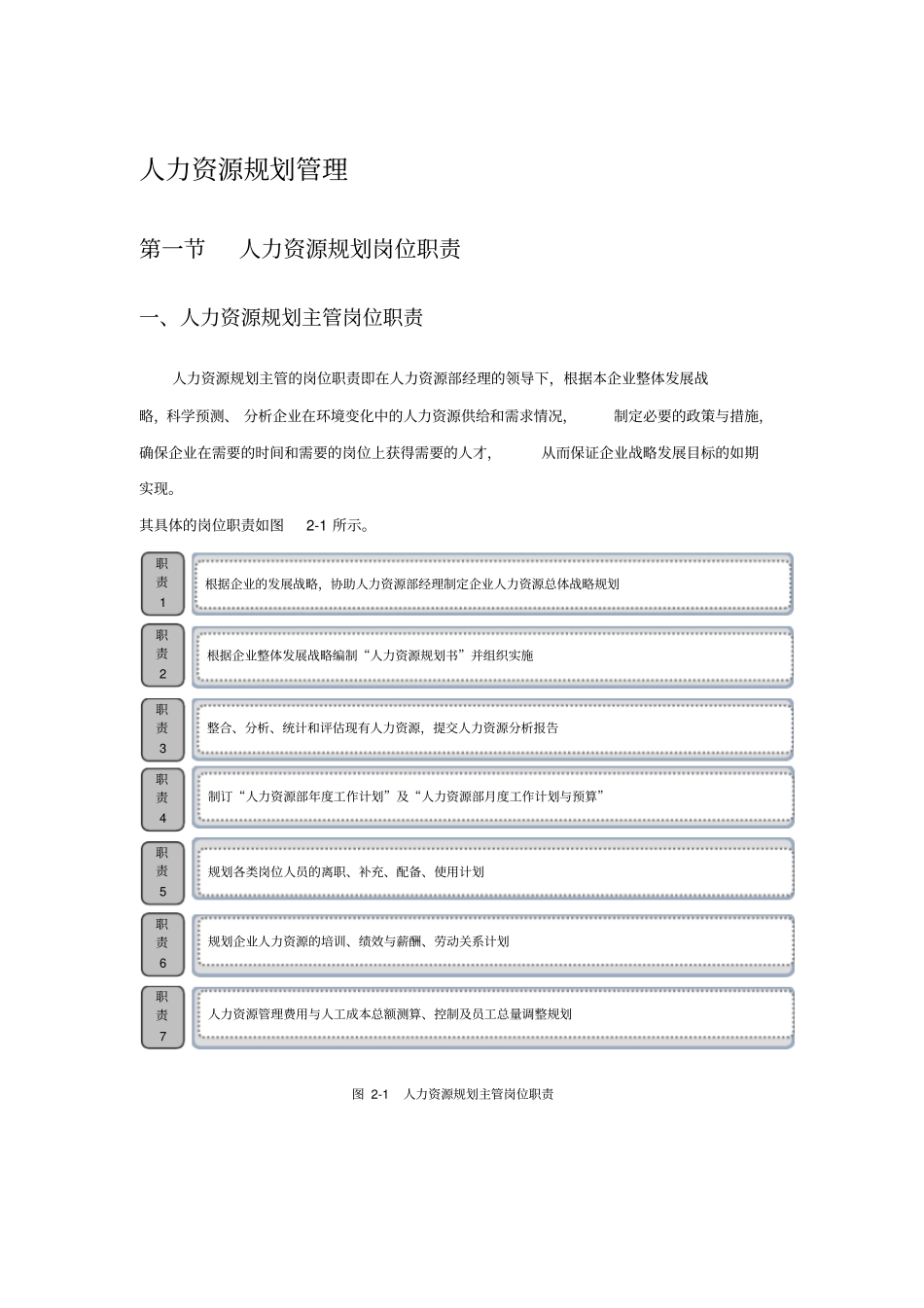 人力资源规划管理

第一节 人力资源规划岗位职责

一、人力资源规划主管岗位职责

人力资源规划主管的岗位职责即在人力资源部经理的领导下，根据本企业整体发展战略，科学预测、分析企业在环境变化中的人力资源供给和需求情况，制定必要的政策与措施，确保企业在需要的时间和需要的岗位上获得需要的人才，从而保证企业战略发展目标的如期实现。

其具体的岗位职责如图2-1所示。

职责1
根据企业的发展战略，协助人力资源部经理制定企业人力资源总体战略规划

职责2
根据企业整体发展战略编制“人力资源规划书”并组织实施

职责3
整合、分析、统计和评估现有人力资源，提交人力资源分析报告

职责4
制订“人力资源部年度工作计划”及“人力资源部月度工作计划与预算”

职责5
规划各类岗位人员的离职、补充、配备、使用计划

职责6
规划企业人力资源的培训、绩效与薪酬、劳动关系计划

职责7
人力资源管理费用与人工成本总额测算、控制及员工总量调整规划

图2-1 人力资源规划主管岗位职责